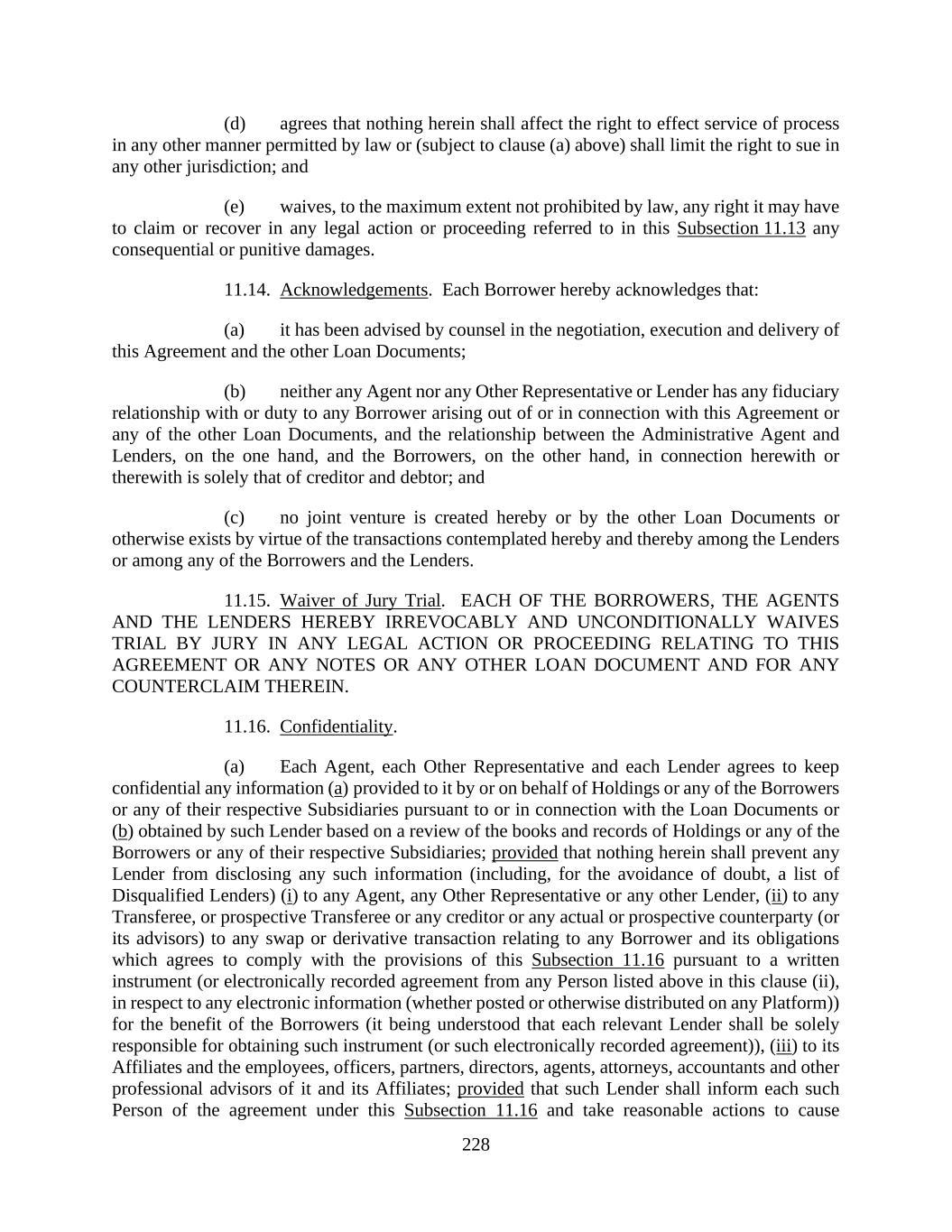 (d) agrees that nothing herein shall affect the right to effect service of process in any other manner permitted by law or (subject to clause (a) above) shall limit the right to sue in any other jurisdiction; and

(e) waives, to the maximum extent not prohibited by law, any right it may have to claim or recover in any legal action or proceeding referred to in this Subsection 11.13 any consequential or punitive damages.

11.14. Acknowledgements. Each Borrower hereby acknowledges that:

(a) it has been advised by counsel in the negotiation, execution and delivery of this Agreement and the other Loan Documents;

(b) neither any Agent nor any Other Representative or Lender has any fiduciary relationship with or duty to any Borrower arising out of or in connection with this Agreement or any of the other Loan Documents, and the relationship between the Administrative Agent and Lenders, on the one hand, and the Borrowers, on the other hand, in connection herewith or therewith is solely that of creditor and debtor; and

(c) no joint venture is created hereby or by the other Loan Documents or otherwise exists by virtue of the transactions contemplated hereby and thereby among the Lenders or among any of the Borrowers and the Lenders.

11.15. Waiver of Jury Trial. EACH OF THE BORROWERS, THE AGENTS AND THE LENDERS HEREBY IRREVOCABLY AND UNCONDITIONALLY WAIVES TRIAL BY JURY IN ANY LEGAL ACTION OR PROCEEDING RELATING TO THIS AGREEMENT OR ANY NOTES OR ANY OTHER LOAN DOCUMENT AND FOR ANY COUNTERCLAIM THEREIN.

11.16. Confidentiality.

(a) Each Agent, each Other Representative and each Lender agrees to keep confidential any information (a) provided to it by or on behalf of Holdings or any of the Borrowers or any of their respective Subsidiaries pursuant to or in connection with the Loan Documents or (b) obtained by such Lender based on a review of the books and records of Holdings or any of the Borrowers or any of their respective Subsidiaries; provided that nothing herein shall prevent any Lender from disclosing any such information (including, for the avoidance of doubt, a list of Disqualified Lenders) (i) to any Agent, any Other Representative or any other Lender, (ii) to any Transferee, or prospective Transferee or any creditor or any actual or prospective counterparty (or its advisors) to any swap or derivative transaction relating to any Borrower and its obligations which agrees to comply with the provisions of this Subsection 11.16 pursuant to a written instrument (or electronically recorded agreement from any Person listed above in this clause (ii), in respect to any electronic information (whether posted or otherwise distributed on any Platform)) for the benefit of the Borrowers (it being understood that each relevant Lender shall be solely responsible for obtaining such instrument (or such electronically recorded agreement)), (iii) to its Affiliates and the employees, officers, partners, directors, agents, attorneys, accountants and other professional advisors of it and its Affiliates; provided that such Lender shall inform each such Person of the agreement under this Subsection 11.16 and take reasonable actions to cause

228